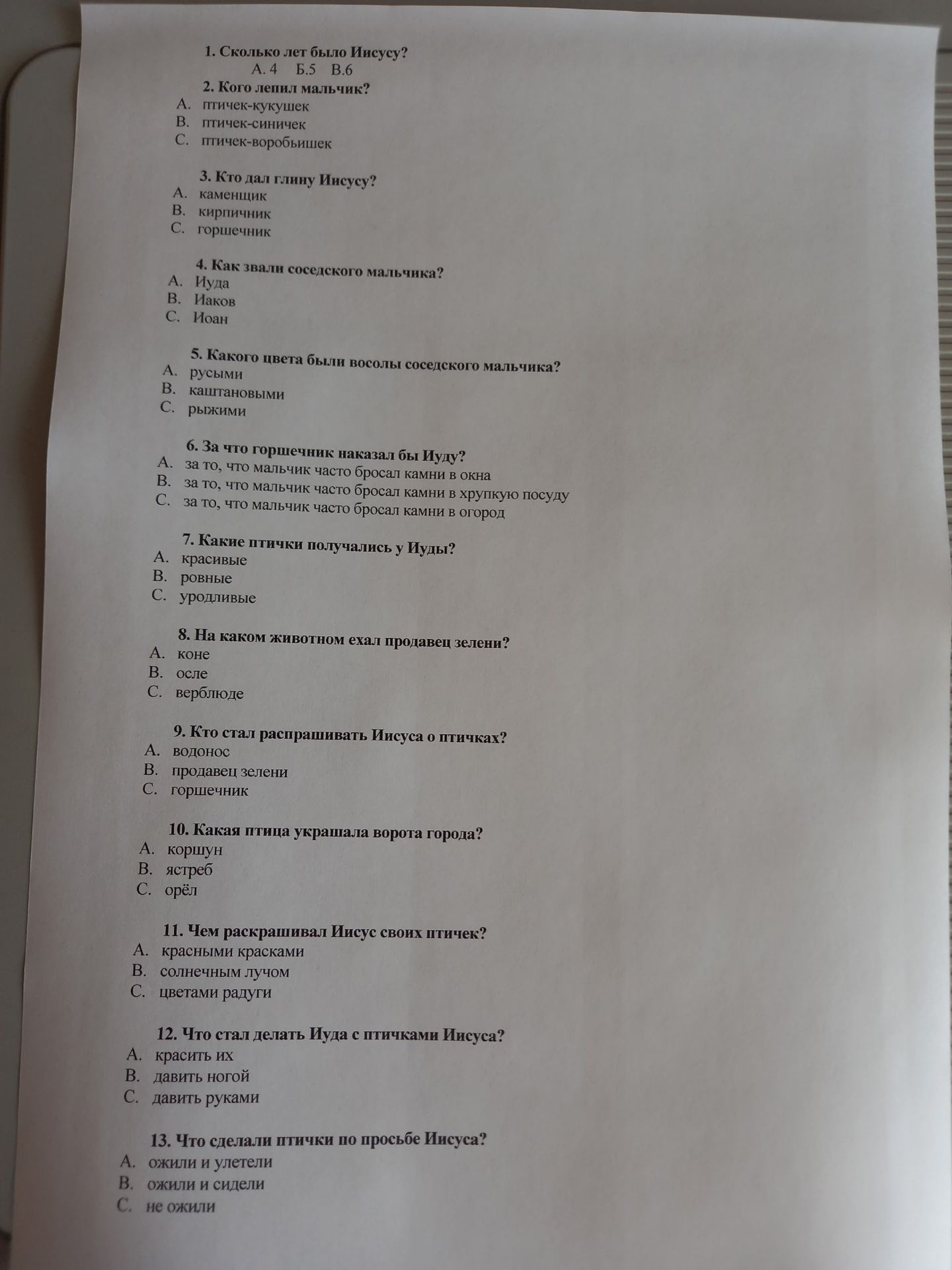 1. Сколько лет было Иисусу?
А. 4 Б.5 В.6

2. Кого лепил мальчик?
A. птичек-кукушек
B. птичек-синичек
C. птичек-воробьишек

3. Кто дал глину Иисусу?
A. каменщик
B. кирпичник
C. горшечник

4. Как звали соседского мальчика?
A. Иуда
B. Иаков
C. Иоан

5. Какого цвета были восолы соседского мальчика?
A. русыми
B. каштановыми
C. рыжими

6. За что горшечник наказал бы Иуду?
A. за то, что мальчик часто бросал камни в окна
B. за то, что мальчик часто бросал камни в хрупкую посуду
C. за то, что мальчик часто бросал камни в огород

7. Какие птички получались у Иуды?
A. красивые
B. ровные
C. уродливые

8. На каком животном ехал продавец зелени?
A. коне
B. осле
C. верблюде

9. Кто стал распрашивать Иисуса о птичках?
A. водонос
B. продавец зелени
C. горшечник

10. Какая птица украшала ворота города?
A. коршун
B. ястреб
C. орёл

11. Чем раскрашивал Иисус своих птичек?
A. красными красками
B. солнечным лучом
C. цветами радуги

12. Что стал делать Иуда с птичками Иисуса?
A. красить их
B. давить ногой
C. давить руками

13. Что сделали птички по просьбе Иисуса?
A. ожили и улетели
B. ожили и сидели
C. не ожили